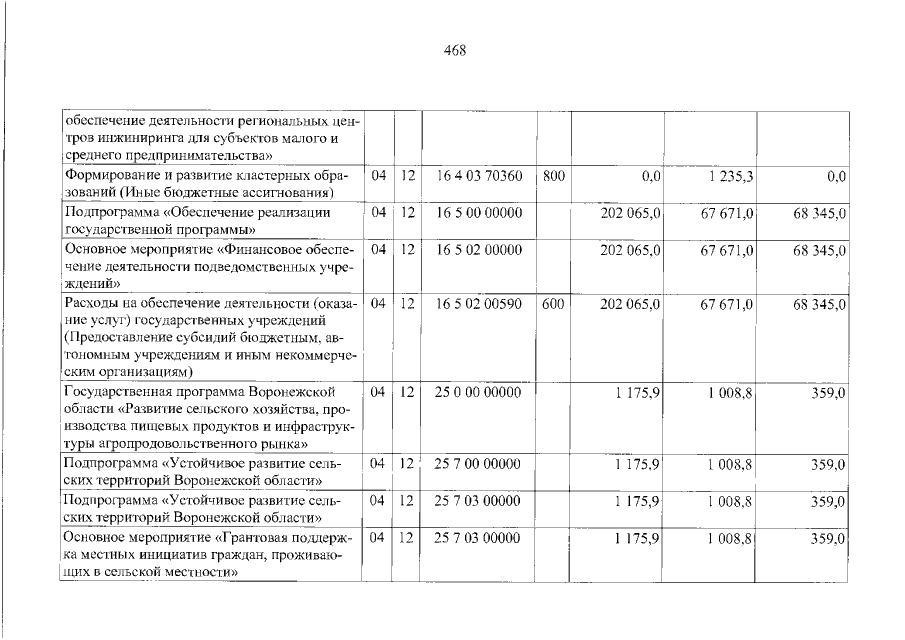 468

| обеспечение деятельности региональных центров инжиниринга для субъектов малого и среднего предпринимательства» | | | | | | | |
|---|---|---|---|---|---|---|---|
| Формирование и развитие кластерных образований (Иные бюджетные ассигнования) | 04 | 12 | 16 4 03 70360 | 800 | 0,0 | 1 235,3 | 0,0 |
| Подпрограмма «Обеспечение реализации государственной программы» | 04 | 12 | 16 5 00 00000 | | 202 065,0 | 67 671,0 | 68 345,0 |
| Основное мероприятие «Финансовое обеспечение деятельности подведомственных учреждений» | 04 | 12 | 16 5 02 00000 | | 202 065,0 | 67 671,0 | 68 345,0 |
| Расходы на обеспечение деятельности (оказание услуг) государственных учреждений (Предоставление субсидий бюджетным, автономным учреждениям и иным некоммерческим организациям) | 04 | 12 | 16 5 02 00590 | 600 | 202 065,0 | 67 671,0 | 68 345,0 |
| Государственная программа Воронежской области «Развитие сельского хозяйства, производства пищевых продуктов и инфраструктуры агропродовольственного рынка» | 04 | 12 | 25 0 00 00000 | | 1 175,9 | 1 008,8 | 359,0 |
| Подпрограмма «Устойчивое развитие сельских территорий Воронежской области» | 04 | 12 | 25 7 00 00000 | | 1 175,9 | 1 008,8 | 359,0 |
| Подпрограмма «Устойчивое развитие сельских территорий Воронежской области» | 04 | 12 | 25 7 03 00000 | | 1 175,9 | 1 008,8 | 359,0 |
| Основное мероприятие «Грантовая поддержка местных инициатив граждан, проживающих в сельской местности» | 04 | 12 | 25 7 03 00000 | | 1 175,9 | 1 008,8 | 359,0 |